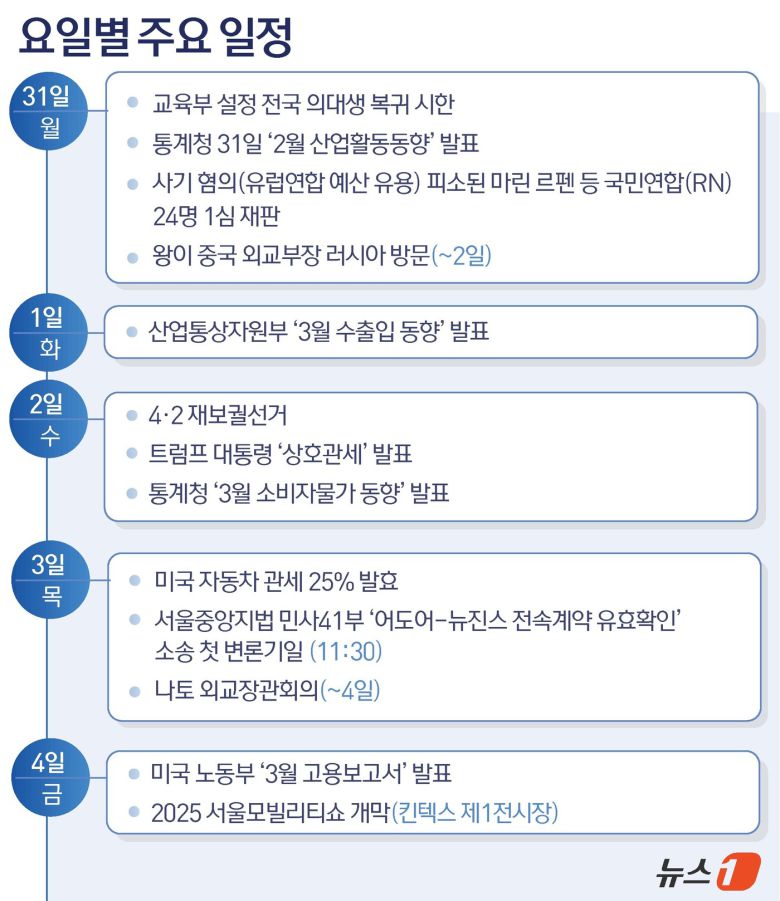 요일별 주요 일정

31일 월

- 교육부 설정 전국 의대생 복귀 시한
- 통계청 31일 '2월 산업활동동향' 발표
- 사기 혐의(유럽연합 예산 유용) 피소된 마린 르펜 등 국민연합(RN) 24명 1심 재판
- 왕이 중국 외교부장 러시아 방문(~2일)

1일 화

- 산업통상자원부 '3월 수출입 동향' 발표

2일 수

- 4·2 재보궐선거
- 트럼프 대통령 '상호관세' 발표
- 통계청 '3월 소비자물가 동향' 발표

3일 목

- 미국 자동차 관세 25% 발효
- 서울중앙지법 민사41부 '어도어-뉴진스 전속계약 유효확인' 소송 첫 변론기일 (11:30)
- 나토 외교장관회의(~4일)

4일 금

- 미국 노동부 '3월 고용보고서' 발표
- 2025 서울모빌리티쇼 개막(킨텍스 제1전시장)

뉴스1